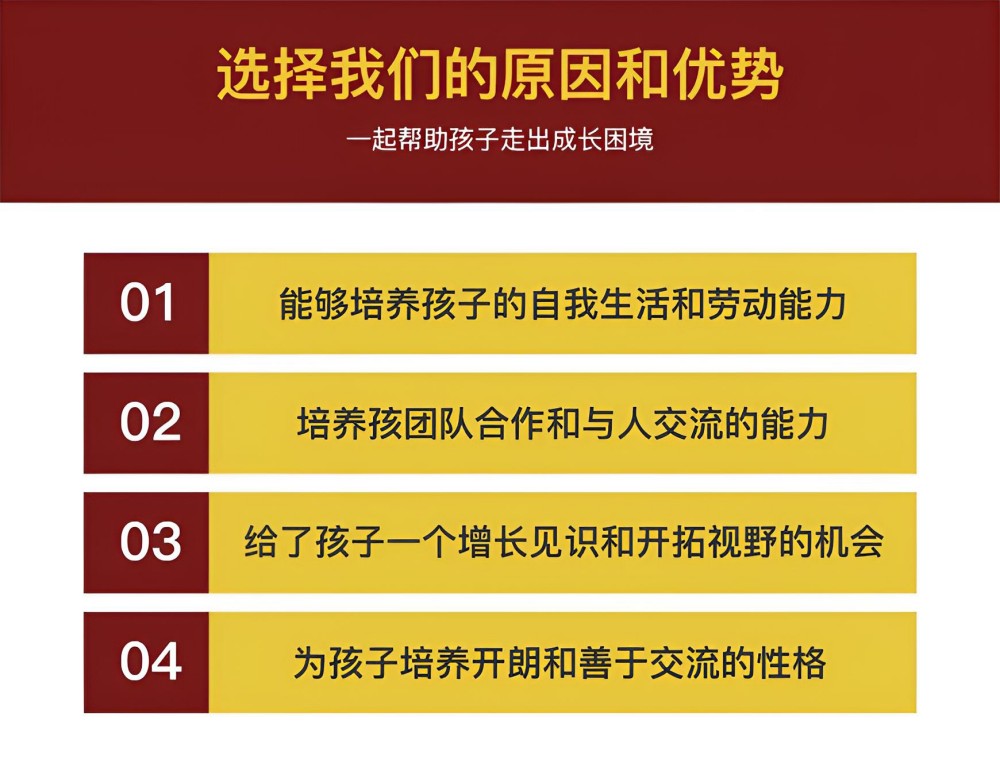 选择我们的原因和优势

一起帮助孩子走出成长困境

01 能够培养孩子的自我生活和劳动能力

02 培养孩团队合作和与人交流的能力

03 给了孩子一个增长见识和开拓视野的机会

04 为孩子培养开朗和善于交流的性格